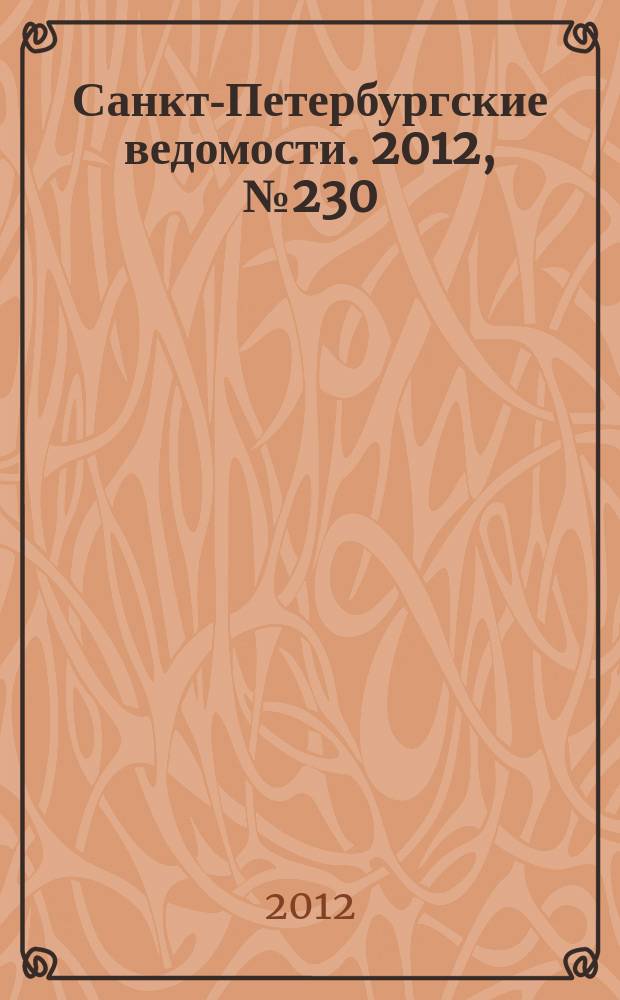 Санкт-Петербургские ведомости. 2012, №230

2012